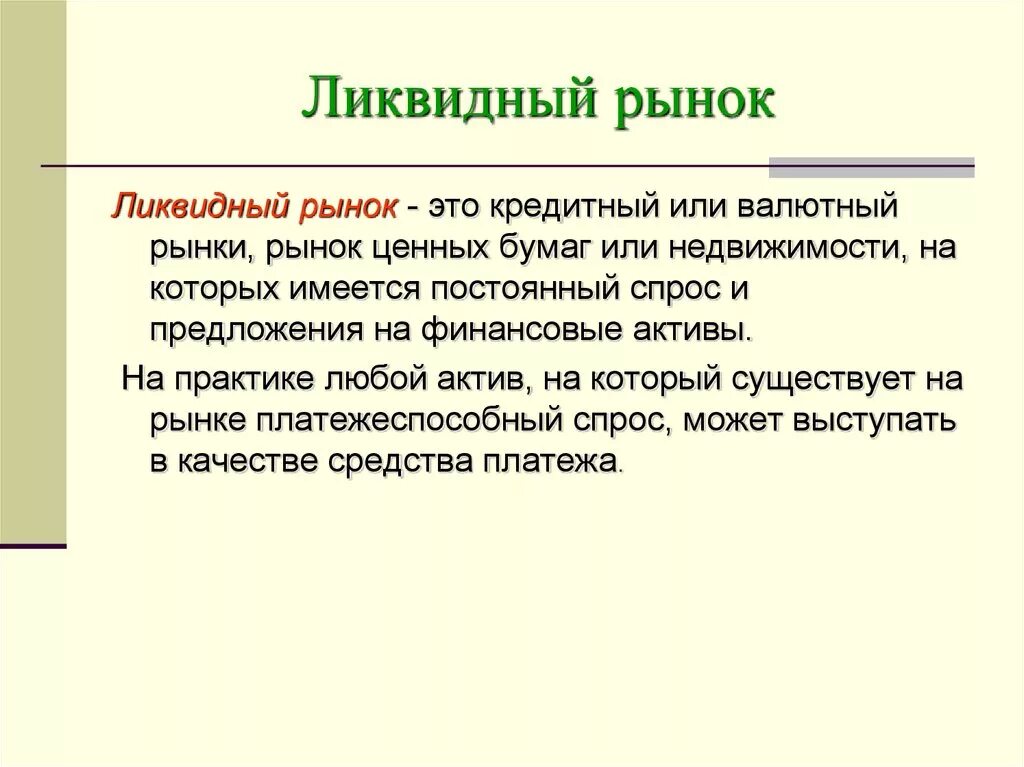 Ликвидный рынок

Ликвидный рынок - это кредитный или валютный рынки, рынок ценных бумаг или недвижимости, на которых имеется постоянный спрос и предложения на финансовые активы.

На практике любой актив, на который существует на рынке платежеспособный спрос, может выступать в качестве средства платежа.